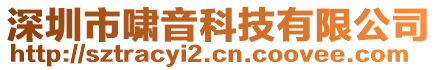 深圳市啸音科技有限公司
http://sztracyi2.cn.coovee.com